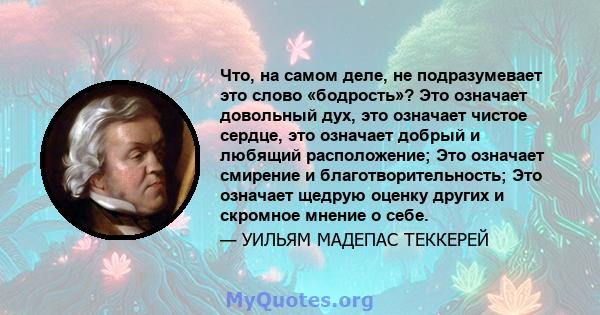 Что, на самом деле, не подразумевает это слово «бодрость»? Это означает довольный дух, это означает чистое сердце, это означает добрый и любящий расположение; Это означает смирение и благотворительность; Это означает щедрую оценку других и скромное мнение о себе.
— УИЛЬЯМ МАДЕПАС ТЕККЕРЕЙ

MyQuotes.org